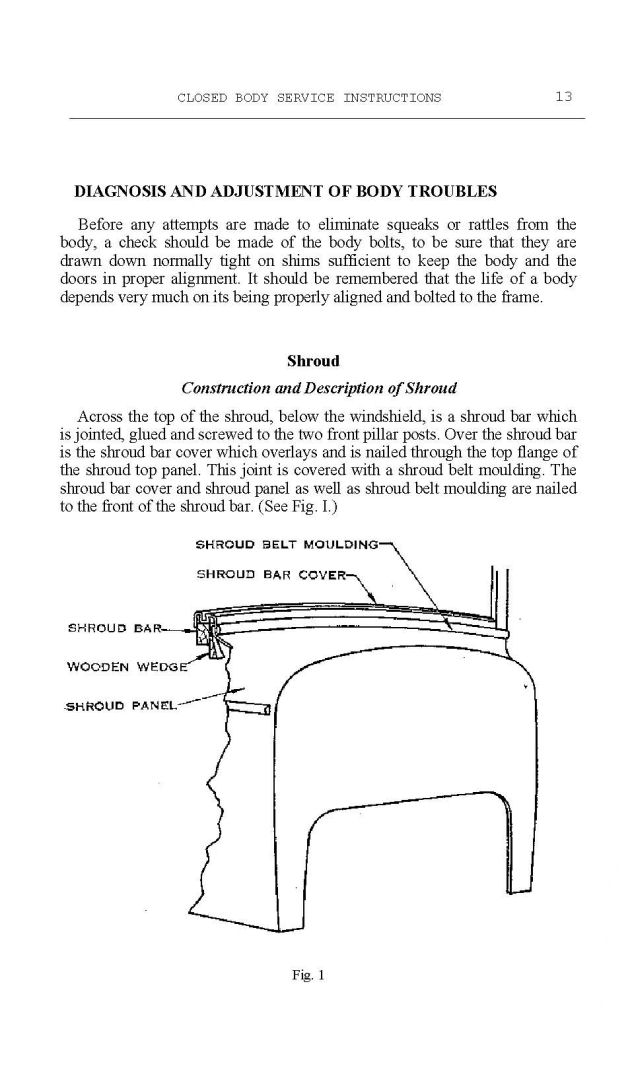 CLOSED BODY SERVICE INSTRUCTIONS 13

DIAGNOSIS AND ADJUSTMENT OF BODY TROUBLES

Before any attempts are made to eliminate squeaks or rattles from the body, a check should be made of the body bolts, to be sure that they are drawn down normally tight on shims sufficient to keep the body and the doors in proper alignment. It should be remembered that the life of a body depends very much on its being properly aligned and bolted to the frame.

Shroud

Construction and Description of Shroud

Across the top of the shroud, below the windshield, is a shroud bar which is jointed, glued and screwed to the two front pillar posts. Over the shroud bar is the shroud bar cover which overlays and is nailed through the top flange of the shroud top panel. This joint is covered with a shroud belt moulding. The shroud bar cover and shroud panel as well as shroud belt moulding are nailed to the front of the shroud bar. (See Fig. I.)

SHROUD BELT MOULDING

SHROUD BAR COVER

SHROUD BAR

WOODEN WEDGE

SHROUD PANEL

Fig. 1